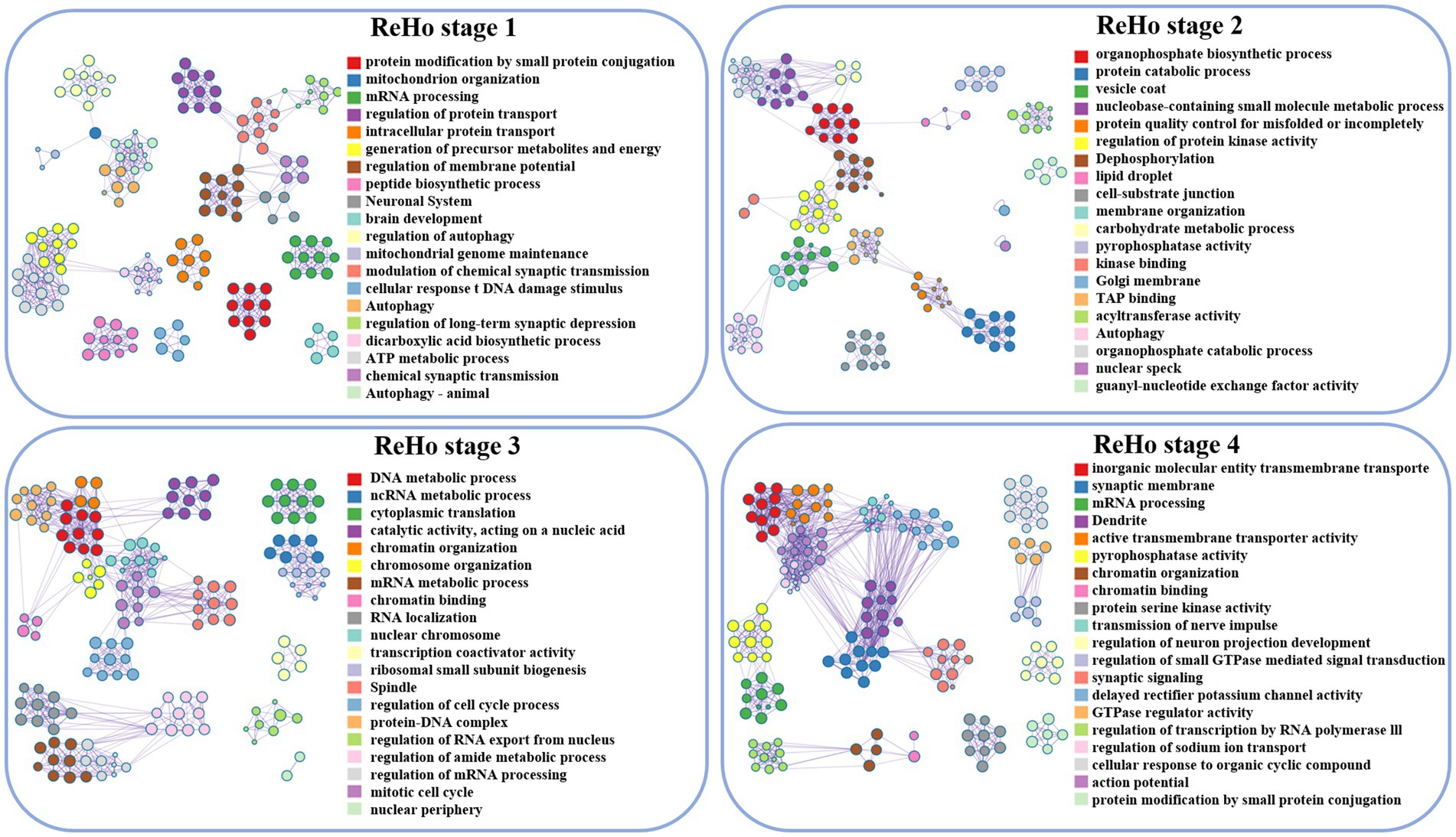 ReHo stage 1

protein modification by small protein conjugation
mitochondrion organization
mRNA processing
regulation of protein transport
intracellular protein transport
generation of precursor metabolites and energy
regulation of membrane potential
peptide biosynthetic process
Neuronal System
brain development
regulation of autophagy
mitochondrial genome maintenance
modulation of chemical synaptic transmission
cellular response t DNA damage stimulus
Autophagy
regulation of long-term synaptic depression
dicarboxylic acid biosynthetic process
ATP metabolic process
chemical synaptic transmission
Autophagy - animal

ReHo stage 2

organophosphate biosynthetic process
protein catabolic process
vesicle coat
nucleobase-containing small molecule metabolic process
protein quality control for misfolded or incompletely
regulation of protein kinase activity
Dephosphorylation
lipid droplet
cell-substrate junction
membrane organization
carbohydrate metabolic process
pyrophosphatase activity
kinase binding
Golgi membrane
TAP binding
acyltransferase activity
Autophagy
organophosphate catabolic process
nuclear speck
guanyl-nucleotide exchange factor activity

ReHo stage 3

DNA metabolic process
ncRNA metabolic process
cytoplasmic translation
catalytic activity, acting on a nucleic acid
chromatin organization
chromosome organization
mRNA metabolic process
chromatin binding
RNA localization
nuclear chromosome
transcription coactivator activity
ribosomal small subunit biogenesis
Spindle
regulation of cell cycle process
protein-DNA complex
regulation of RNA export from nucleus
regulation of amide metabolic process
regulation of mRNA processing
mitotic cell cycle
nuclear periphery

ReHo stage 4

inorganic molecular entity transmembrane transporte
synaptic membrane
mRNA processing
Dendrite
active transmembrane transporter activity
pyrophosphatase activity
chromatin organization
chromatin binding
protein serine kinase activity
transmission of nerve impulse
regulation of neuron projection development
regulation of small GTPase mediated signal transduction
synaptic signaling
delayed rectifier potassium channel activity
GTPase regulator activity
regulation of transcription by RNA polymerase lll
regulation of sodium ion transport
cellular response to organic cyclic compound
action potential
protein modification by small protein conjugation